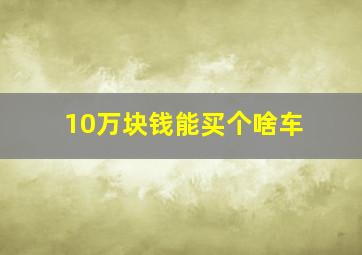 10万块钱能买个啥车